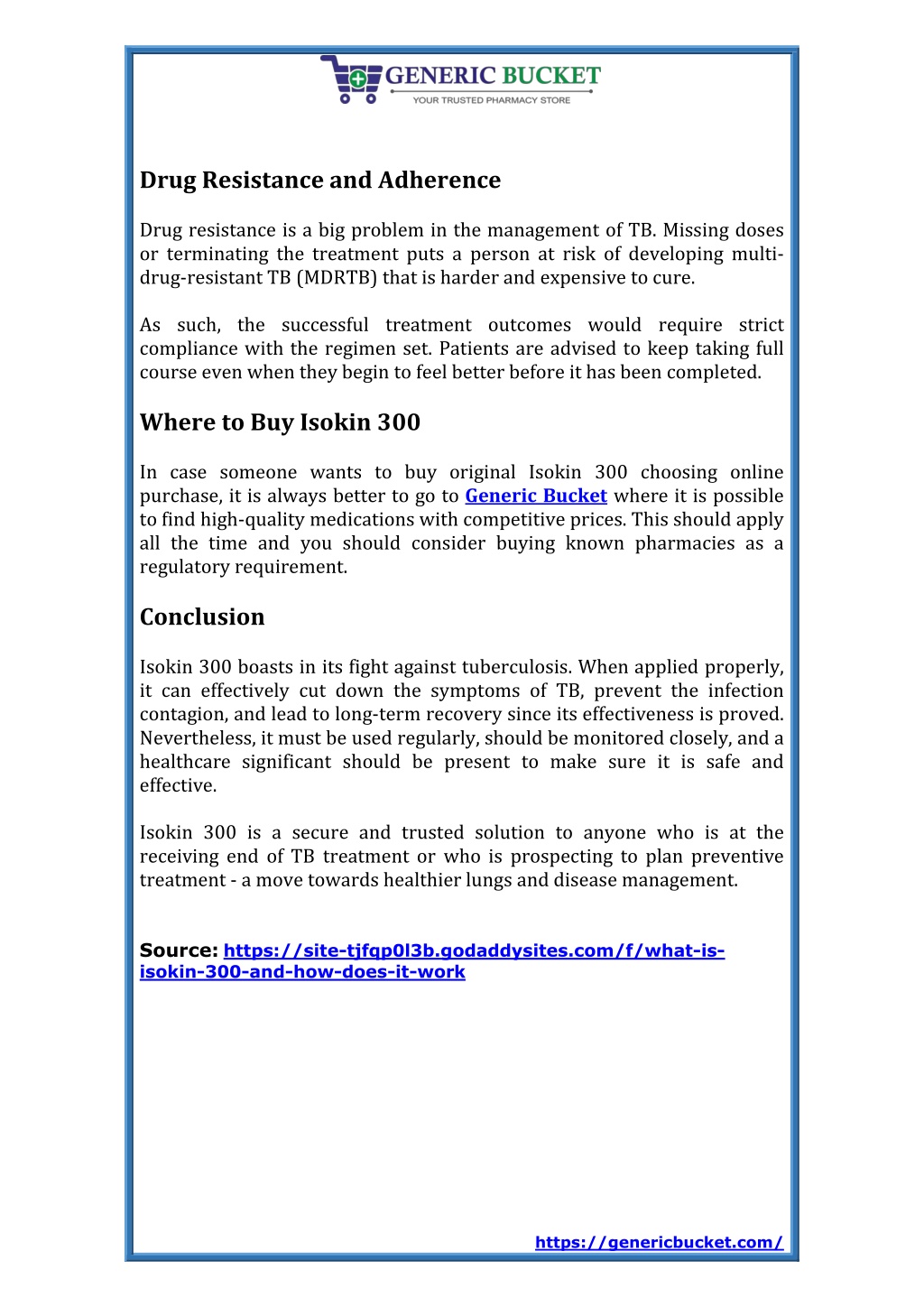 GENERIC BUCKET
YOUR TRUSTED PHARMACY STORE

Drug Resistance and Adherence

Drug resistance is a big problem in the management of TB. Missing doses or terminating the treatment puts a person at risk of developing multi-drug-resistant TB (MDRTB) that is harder and expensive to cure.

As such, the successful treatment outcomes would require strict compliance with the regimen set. Patients are advised to keep taking full course even when they begin to feel better before it has been completed.

Where to Buy Isokin 300

In case someone wants to buy original Isokin 300 choosing online purchase, it is always better to go to Generic Bucket where it is possible to find high-quality medications with competitive prices. This should apply all the time and you should consider buying known pharmacies as a regulatory requirement.

Conclusion

Isokin 300 boasts in its fight against tuberculosis. When applied properly, it can effectively cut down the symptoms of TB, prevent the infection contagion, and lead to long-term recovery since its effectiveness is proved. Nevertheless, it must be used regularly, should be monitored closely, and a healthcare significant should be present to make sure it is safe and effective.

Isokin 300 is a secure and trusted solution to anyone who is at the receiving end of TB treatment or who is prospecting to plan preventive treatment - a move towards healthier lungs and disease management.

Source: https://site-tjfqp0l3b.godaddysites.com/f/what-is-isokin-300-and-how-does-it-work

https://genericbucket.com/